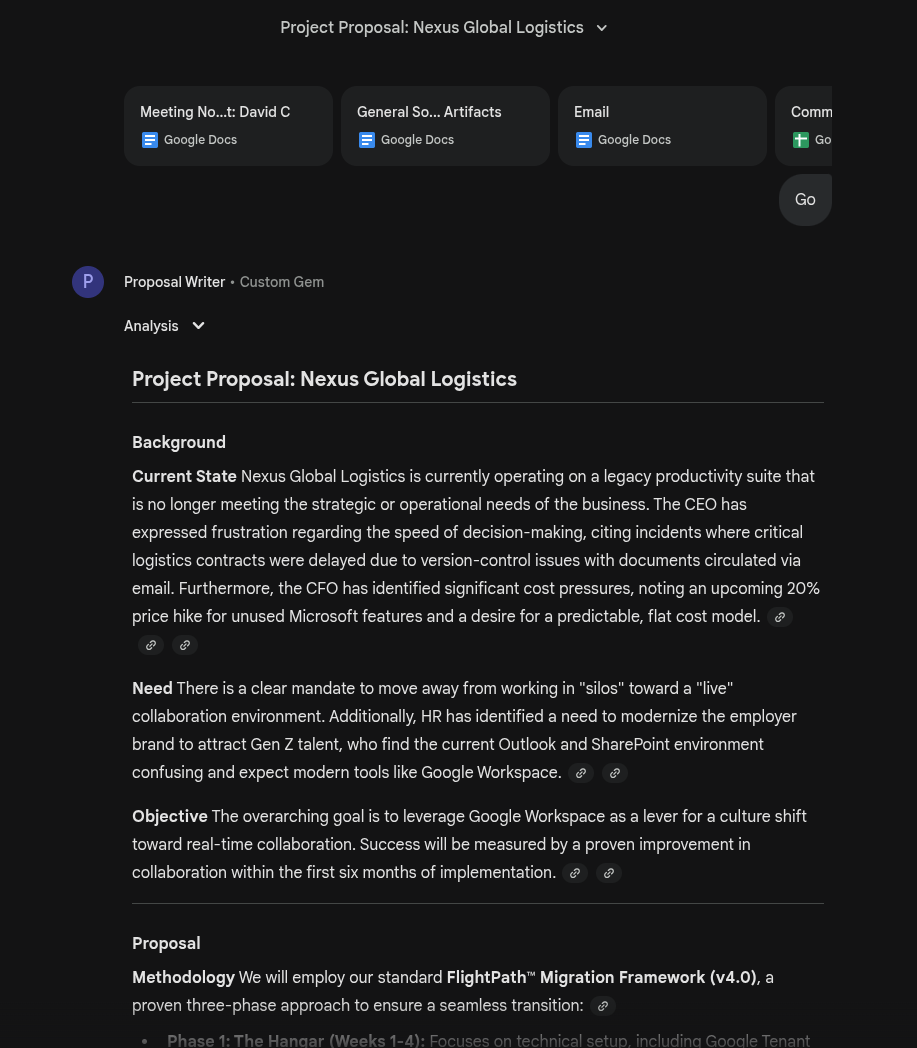 Project Proposal: Nexus Global Logistics

Meeting No...t: David C
Google Docs

General So... Artifacts
Google Docs

Email
Google Docs

Comm
Go

Go

P

Proposal Writer • Custom Gem

Analysis

Project Proposal: Nexus Global Logistics

Background

Current State Nexus Global Logistics is currently operating on a legacy productivity suite that is no longer meeting the strategic or operational needs of the business. The CEO has expressed frustration regarding the speed of decision-making, citing incidents where critical logistics contracts were delayed due to version-control issues with documents circulated via email. Furthermore, the CFO has identified significant cost pressures, noting an upcoming 20% price hike for unused Microsoft features and a desire for a predictable, flat cost model.

Need There is a clear mandate to move away from working in "silos" toward a "live" collaboration environment. Additionally, HR has identified a need to modernize the employer brand to attract Gen Z talent, who find the current Outlook and SharePoint environment confusing and expect modern tools like Google Workspace.

Objective The overarching goal is to leverage Google Workspace as a lever for a culture shift toward real-time collaboration. Success will be measured by a proven improvement in collaboration within the first six months of implementation.

Proposal

Methodology We will employ our standard FlightPath™ Migration Framework (v4.0), a proven three-phase approach to ensure a seamless transition:

• Phase 1: The Hangar (Weeks 1-4): Focuses on technical setup, including Google Tenant